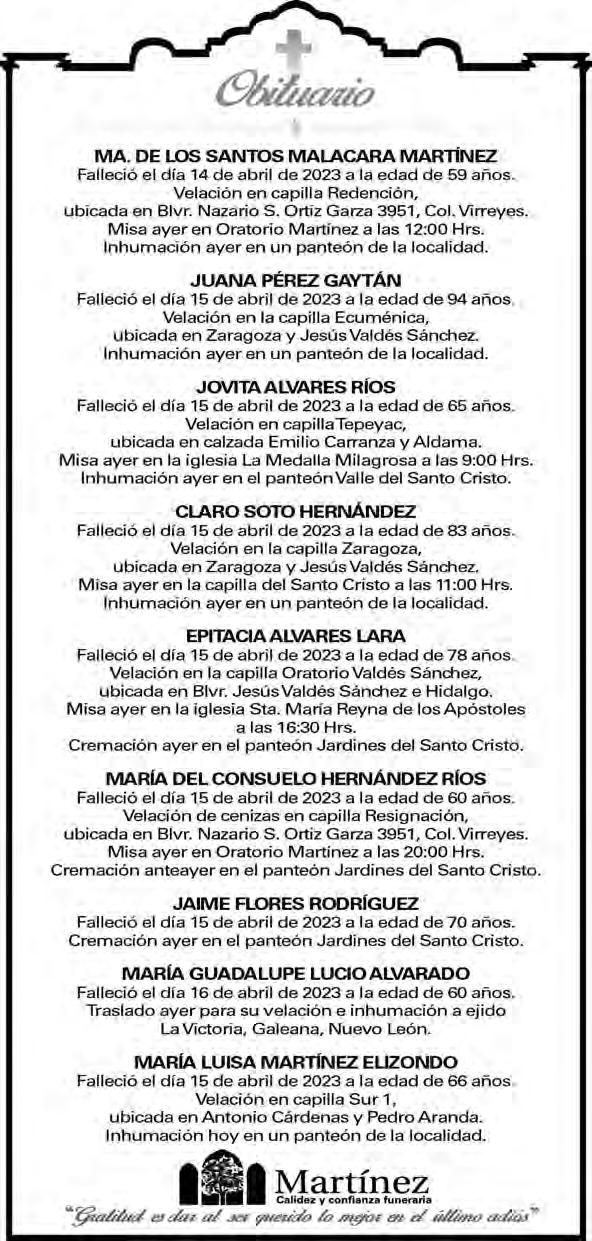 Obituario

MA. DE LOS SANTOS MALACARA MARTÍNEZ
Falleció el día 14 de abril de 2023 a la edad de 59 años. Velación en capilla Redención, ubicada en Blvr. Nazario S. Ortiz Garza 3951, Col. Virreyes. Misa ayer en Oratorio Martínez a las 12:00 Hrs. Inhumación ayer en un panteón de la localidad.

JUANA PÉREZ GAYTÁN
Falleció el día 15 de abril de 2023 a la edad de 94 años. Velación en la capilla Ecuménica, ubicada en Zaragoza y Jesús Valdés Sánchez. Inhumación ayer en un panteón de la localidad.

JOVITA ALVARES RÍOS
Falleció el día 15 de abril de 2023 a la edad de 65 años. Velación en capilla Tepeyac, ubicada en calzada Emilio Carranza y Aldama. Misa ayer en la iglesia La Medalla Milagrosa a las 9:00 Hrs. Inhumación ayer en el panteón Valle del Santo Cristo.

CLARO SOTO HERNÁNDEZ
Falleció el día 15 de abril de 2023 a la edad de 83 años. Velación en la capilla Zaragoza, ubicada en Zaragoza y Jesús Valdés Sánchez. Misa ayer en la capilla del Santo Cristo a las 11:00 Hrs. Inhumación ayer en un panteón de la localidad.

EPITACIA ALVARES LARA
Falleció el día 15 de abril de 2023 a la edad de 78 años. Velación en la capilla Oratorio Valdés Sánchez, ubicada en Blvr. Jesús Valdés Sánchez e Hidalgo. Misa ayer en la iglesia Sta. María Reyna de los Apóstoles a las 16:30 Hrs. Cremación ayer en el panteón Jardines del Santo Cristo.

MARÍA DEL CONSUELO HERNÁNDEZ RÍOS
Falleció el día 15 de abril de 2023 a la edad de 60 años. Velación de cenizas en capilla Resignación, ubicada en Blvr. Nazario S. Ortiz Garza 3951, Col. Virreyes. Misa ayer en Oratorio Martínez a las 20:00 Hrs. Cremación anteayer en el panteón Jardines del Santo Cristo.

JAIME FLORES RODRÍGUEZ
Falleció el día 15 de abril de 2023 a la edad de 70 años. Cremación ayer en el panteón Jardines del Santo Cristo.

MARÍA GUADALUPE LUCIO ALVARADO
Falleció el día 16 de abril de 2023 a la edad de 60 años. Traslado ayer para su velación e inhumación a ejido La Victoria, Galeana, Nuevo León.

MARÍA LUISA MARTÍNEZ ELIZONDO
Falleció el día 15 de abril de 2023 a la edad de 66 años. Velación en capilla Sur 1, ubicada en Antonio Cárdenas y Pedro Aranda. Inhumación hoy en un panteón de la localidad.

Martínez
Calidez y confianza funeraria

"Gratitud es dar al ser querido lo mejor en el último adiós"